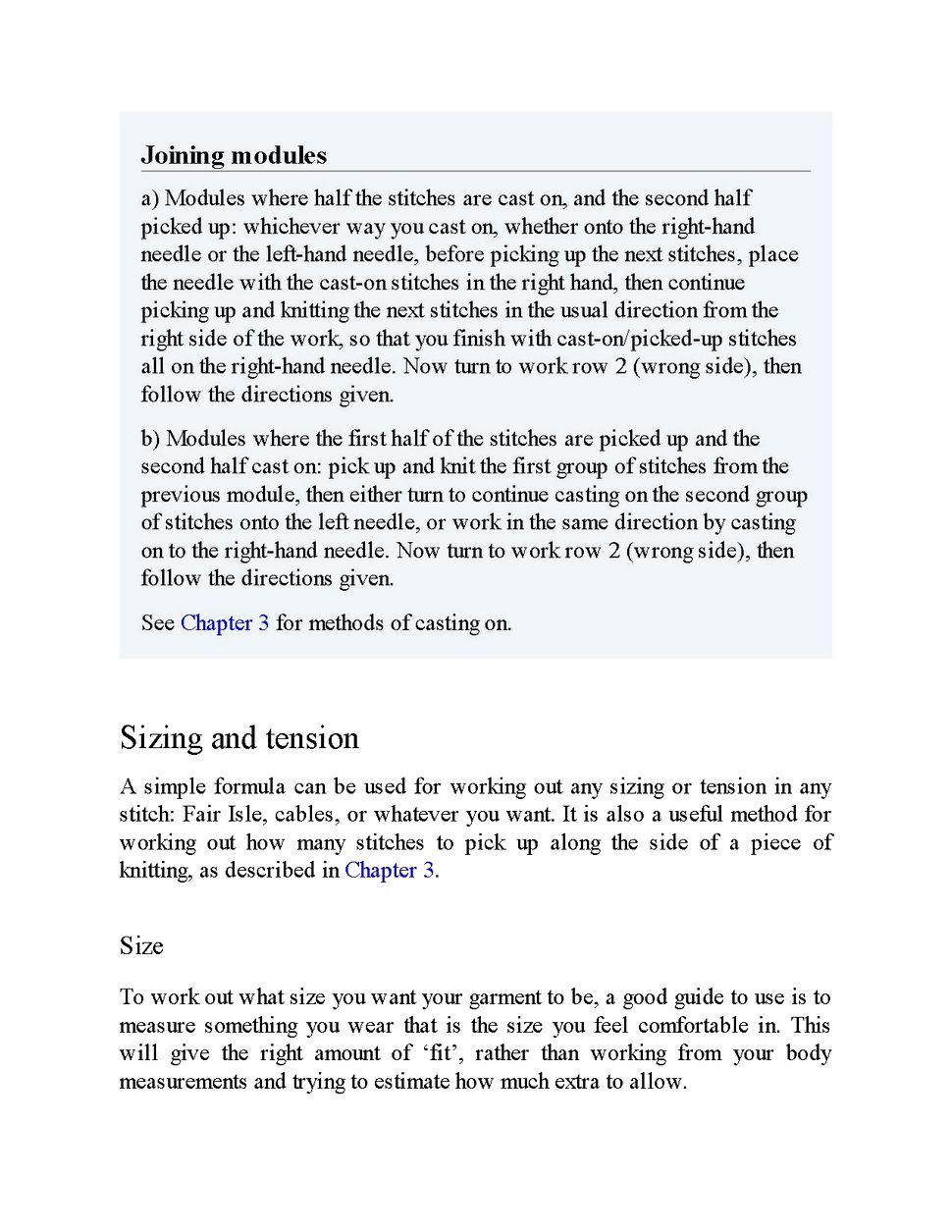 Joining modules

a) Modules where half the stitches are cast on, and the second half picked up: whichever way you cast on, whether onto the right-hand needle or the left-hand needle, before picking up the next stitches, place the needle with the cast-on stitches in the right hand, then continue picking up and knitting the next stitches in the usual direction from the right side of the work, so that you finish with cast-on/picked-up stitches all on the right-hand needle. Now turn to work row 2 (wrong side), then follow the directions given.

b) Modules where the first half of the stitches are picked up and the second half cast on: pick up and knit the first group of stitches from the previous module, then either turn to continue casting on the second group of stitches onto the left needle, or work in the same direction by casting on to the right-hand needle. Now turn to work row 2 (wrong side), then follow the directions given.

See Chapter 3 for methods of casting on.

Sizing and tension

A simple formula can be used for working out any sizing or tension in any stitch: Fair Isle, cables, or whatever you want. It is also a useful method for working out how many stitches to pick up along the side of a piece of knitting, as described in Chapter 3.

Size

To work out what size you want your garment to be, a good guide to use is to measure something you wear that is the size you feel comfortable in. This will give the right amount of ‘fit’, rather than working from your body measurements and trying to estimate how much extra to allow.